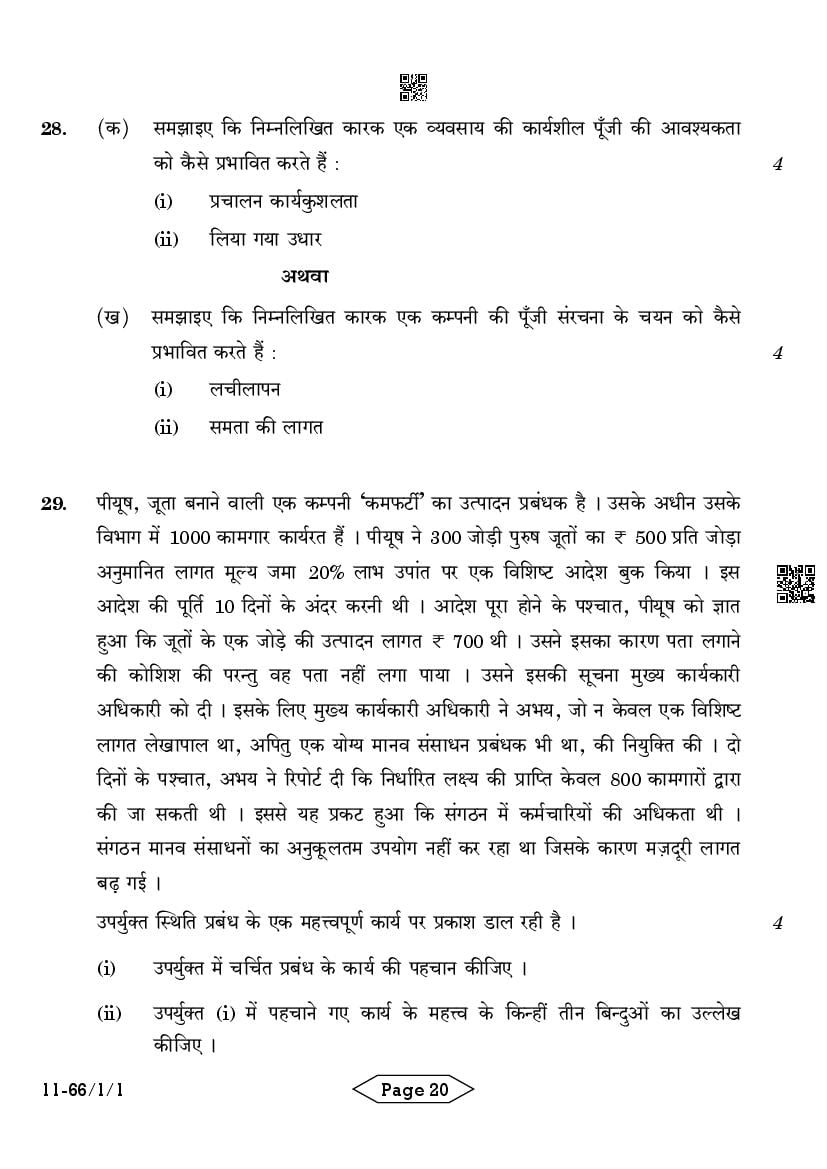 28. (क) समझाइए कि निम्नलिखित कारक एक व्यवसाय की कार्यशील पूँजी की आवश्यकता को कैसे प्रभावित करते हैं : 4

(i) प्रचालन कार्यकुशलता

(ii) लिया गया उधार

अथवा

(ख) समझाइए कि निम्नलिखित कारक एक कम्पनी की पूँजी संरचना के चयन को कैसे प्रभावित करते हैं : 4

(i) लचीलापन

(ii) समता की लागत

29. पीयूष, जूता बनाने वाली एक कम्पनी 'कमफर्टी' का उत्पादन प्रबंधक है । उसके अधीन उसके विभाग में 1000 कामगार कार्यरत हैं । पीयूष ने 300 जोड़ी पुरुष जूतों का ₹ 500 प्रति जोड़ा अनुमानित लागत मूल्य जमा 20% लाभ उपांत पर एक विशिष्ट आदेश बुक किया । इस आदेश की पूर्ति 10 दिनों के अंदर करनी थी । आदेश पूरा होने के पश्चात, पीयूष को ज्ञात हुआ कि जूतों के एक जोड़े की उत्पादन लागत ₹ 700 थी । उसने इसका कारण पता लगाने की कोशिश की परन्तु वह पता नहीं लगा पाया । उसने इसकी सूचना मुख्य कार्यकारी अधिकारी को दी । इसके लिए मुख्य कार्यकारी अधिकारी ने अभय, जो न केवल एक विशिष्ट लागत लेखापाल था, अपितु एक योग्य मानव संसाधन प्रबंधक भी था, की नियुक्ति की । दो दिनों के पश्चात, अभय ने रिपोर्ट दी कि निर्धारित लक्ष्य की प्राप्ति केवल 800 कामगारों द्वारा की जा सकती थी । इससे यह प्रकट हुआ कि संगठन में कर्मचारियों की अधिकता थी । संगठन मानव संसाधनों का अनुकूलतम उपयोग नहीं कर रहा था जिसके कारण मज़दूरी लागत बढ़ गई ।

उपर्युक्त स्थिति प्रबंध के एक महत्त्वपूर्ण कार्य पर प्रकाश डाल रही है । 4

(i) उपर्युक्त में चर्चित प्रबंध के कार्य की पहचान कीजिए ।

(ii) उपर्युक्त (i) में पहचाने गए कार्य के महत्त्व के किन्हीं तीन बिन्दुओं का उल्लेख कीजिए ।

11-66/1/1

Page 20